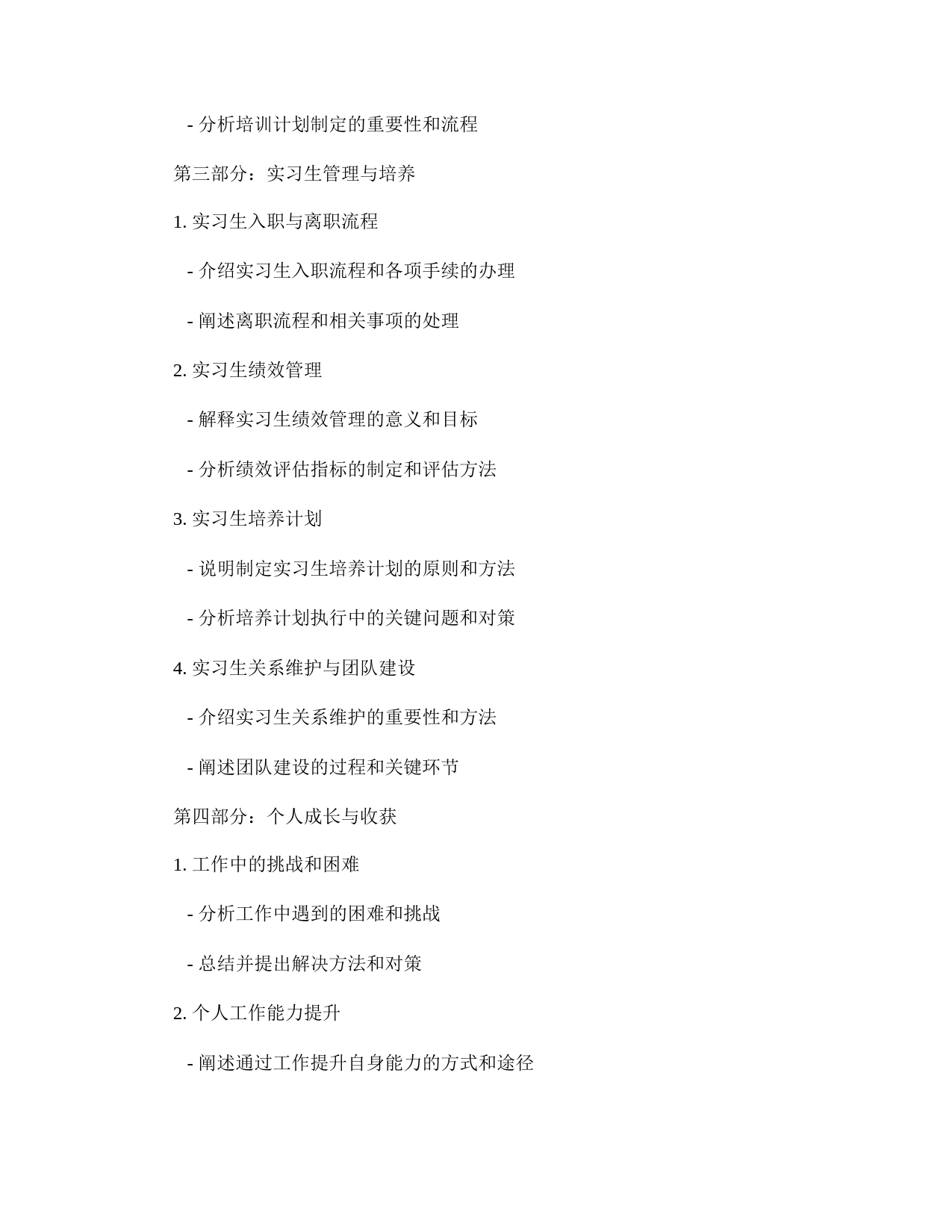 - 分析培训计划制定的重要性和流程

第三部分：实习生管理与培养

1. 实习生入职与离职流程

- 介绍实习生入职流程和各项手续的办理

- 阐述离职流程和相关事项的处理

2. 实习生绩效管理

- 解释实习生绩效管理的意义和目标

- 分析绩效评估指标的制定和评估方法

3. 实习生培养计划

- 说明制定实习生培养计划的原则和方法

- 分析培养计划执行中的关键问题和对策

4. 实习生关系维护与团队建设

- 介绍实习生关系维护的重要性和方法

- 阐述团队建设的过程和关键环节

第四部分：个人成长与收获

1. 工作中的挑战和困难

- 分析工作中遇到的困难和挑战

- 总结并提出解决方法和对策

2. 个人工作能力提升

- 阐述通过工作提升自身能力的方式和途径